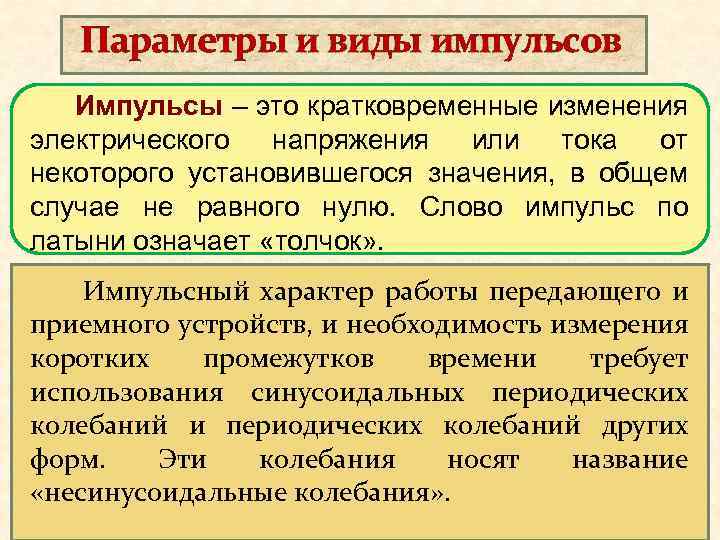 Параметры и виды импульсов

Импульсы – это кратковременные изменения электрического напряжения или тока от некоторого установившегося значения, в общем случае не равного нулю. Слово импульс по латыни означает «толчок».

Импульсный характер работы передающего и приемного устройств, и необходимость измерения коротких промежутков времени требует использования синусоидальных периодических колебаний и периодических колебаний других форм. Эти колебания носят название «несинусоидальные колебания».